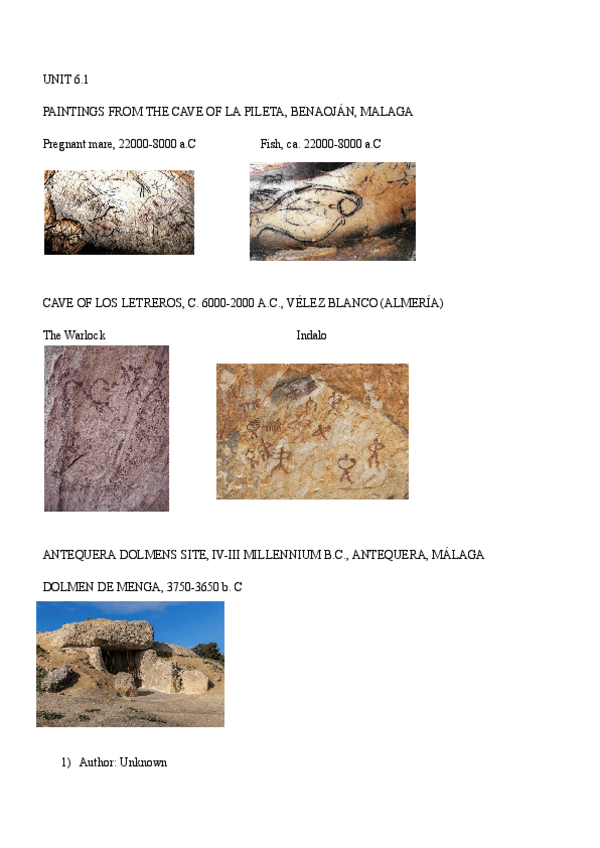 UNIT 6.1

PAINTINGS FROM THE CAVE OF LA PILETA, BENAOJÁN, MALAGA

Pregnant mare, 22000-8000 a.C

Fish, ca. 22000-8000 a.C

CAVE OF LOS LETREROS, C. 6000-2000 A.C., VÉLEZ BLANCO (ALMERÍA)

The Warlock

Indalo

ANTEQUERA DOLMENS SITE, IV-III MILLENNIUM B.C., ANTEQUERA, MÁLAGA

DOLMEN DE MENGA, 3750-3650 b. C

1) Author: Unknown